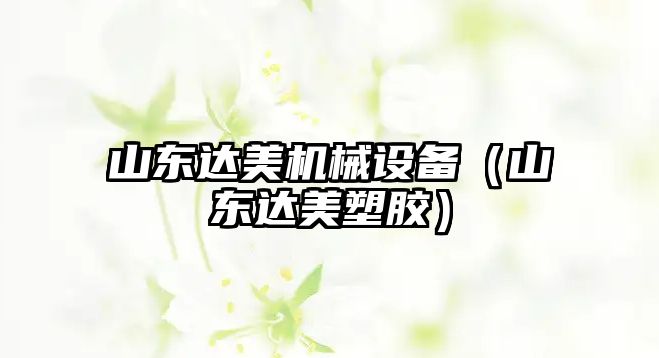 山东达美机械设备（山东达美塑胶）